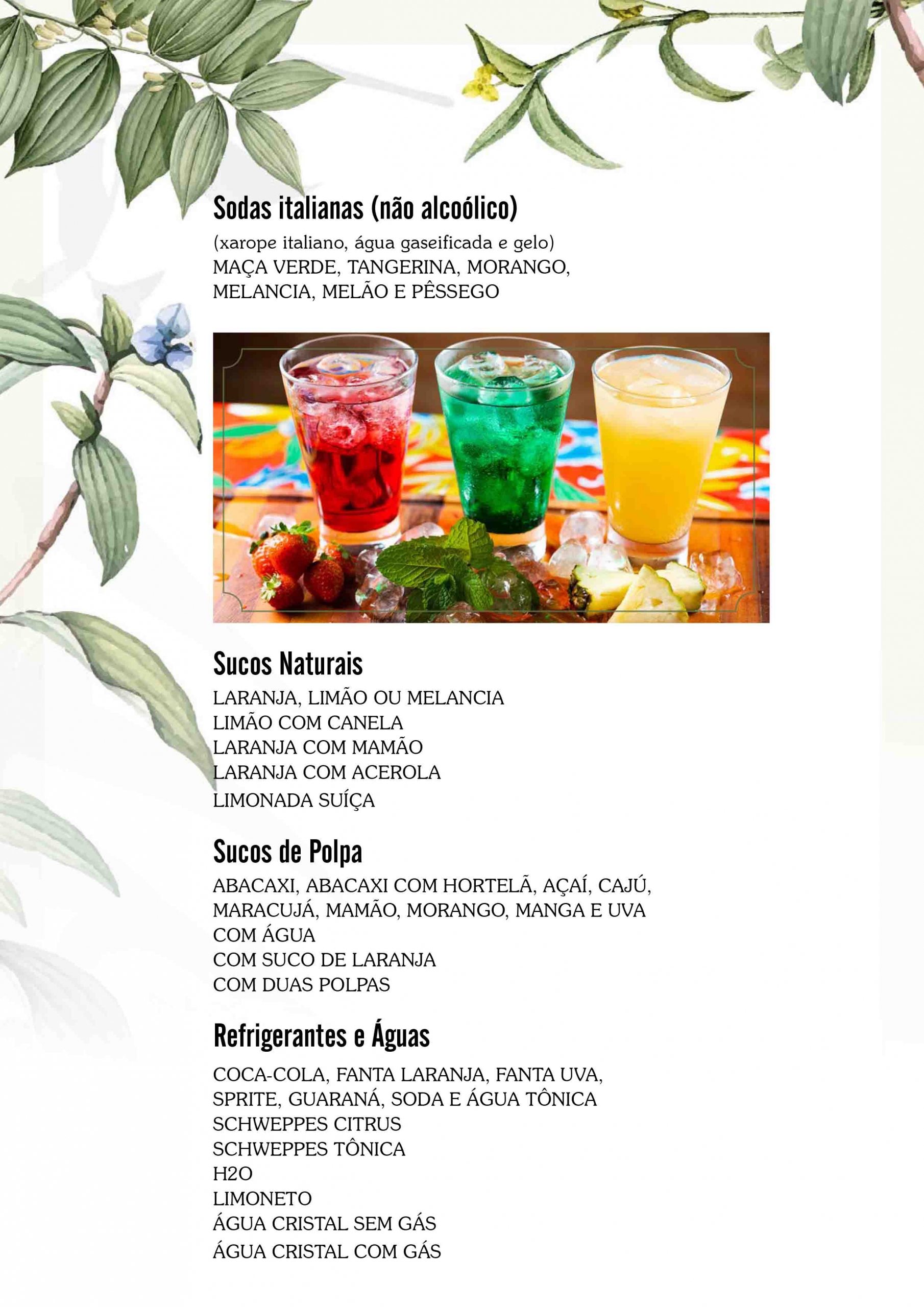 Sodas italianas (não alcoólico)
(xarope italiano, água gaseificada e gelo)
MAÇA VERDE, TANGERINA, MORANGO, MELANCIA, MELÃO E PÊSSEGO

Sucos Naturais
LARANJA, LIMÃO OU MELANCIA
LIMÃO COM CANELA
LARANJA COM MAMÃO
LARANJA COM ACEROLA
LIMONADA SUÍÇA

Sucos de Polpa
ABACAXI, ABACAXI COM HORTELÃ, AÇAÍ, CAJÚ, MARACUJÁ, MAMÃO, MORANGO, MANGA E UVA
COM ÁGUA
COM SUCO DE LARANJA
COM DUAS POLPAS

Refrigerantes e Águas
COCA-COLA, FANTA LARANJA, FANTA UVA, SPRITE, GUARANÁ, SODA E ÁGUA TÔNICA
SCHWEPPES CITRUS
SCHWEPPES TÔNICA
H2O
LIMONETO
ÁGUA CRISTAL SEM GÁS
ÁGUA CRISTAL COM GÁS